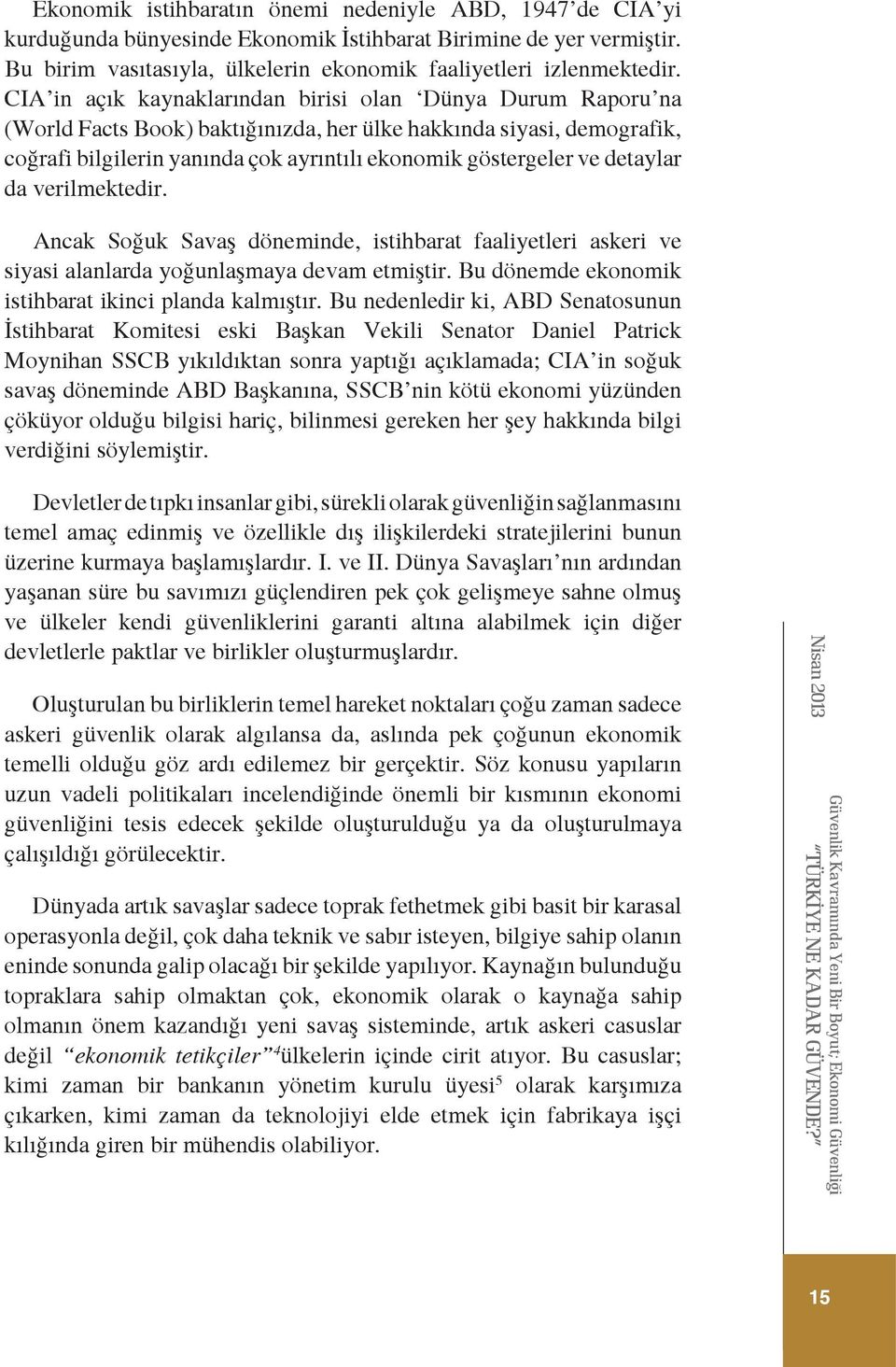 Ekonomik istihbaratın önemi nedeniyle ABD, 1947'de CIA'yi kurduğunda bünyesinde Ekonomik İstihbarat Birimine de yer vermiştir. Bu birim vasıtasıyla, ülkelerin ekonomik faaliyetleri izlenmektedir. CIA'in açık kaynaklarından birisi olan 'Dünya Durum Raporu'na (World Facts Book) baktığınızda, her ülke hakkında siyasi, demografik, coğrafi bilgilerin yanında çok ayrıntılı ekonomik göstergeler ve detaylar da verilmektedir.

Ancak Soğuk Savaş döneminde, istihbarat faaliyetleri askeri ve siyasi alanlarda yoğunlaşmaya devam etmiştir. Bu dönemde ekonomik istihbarat ikinci planda kalmıştır. Bu nedenledir ki, ABD Senatosunun İstihbarat Komitesi eski Başkan Vekili Senator Daniel Patrick Moynihan SSCB yıkıldıktan sonra yaptığı açıklamada; CIA'in soğuk savaş döneminde ABD Başkanına, SSCB'nin kötü ekonomi yüzünden çöküyor olduğu bilgisi hariç, bilinmesi gereken her şey hakkında bilgi verdiğini söylemiştir.

Devletler de tıpkı insanlar gibi, sürekli olarak güvenliğin sağlanmasını temel amaç edinmiş ve özellikle dış ilişkilerdeki stratejilerini bunun üzerine kurmaya başlamışlardır. I. ve II. Dünya Savaşları'nın ardından yaşanan süre bu savımızı güçlendiren pek çok gelişmeye sahne olmuş ve ülkeler kendi güvenliklerini garanti altına alabilmek için diğer devletlerle paktlar ve birlikler oluşturmuşlardır.

Oluşturulan bu birliklerin temel hareket noktaları çoğu zaman sadece askeri güvenlik olarak algılansa da, aslında pek çoğunun ekonomik temelli olduğu göz ardı edilemez bir gerçektir. Söz konusu yapıların uzun vadeli politikaları incelendiğinde önemli bir kısmının ekonomi güvenliğini tesis edecek şekilde oluşturulduğu ya da oluşturulmaya çalışıldığı görülecektir.

Dünyada artık savaşlar sadece toprak fethetmek gibi basit bir karasal operasyonla değil, çok daha teknik ve sabır isteyen, bilgiye sahip olanın eninde sonunda galip olacağı bir şekilde yapılıyor. Kaynağın bulunduğu topraklara sahip olmaktan çok, ekonomik olarak o kaynağa sahip olmanın önem kazandığı yeni savaş sisteminde, artık askeri casuslar değil "ekonomik tetikçiler"$^4$ülkelerin içinde cirit atıyor. Bu casuslar; kimi zaman bir bankanın yönetim kurulu üyesi$^5$ olarak karşımıza çıkarken, kimi zaman da teknolojiyi elde etmek için fabrikaya işçi kılığında giren bir mühendis olabiliyor.

Nisan 2013

Güvenlik Kavramında Yeni Bir Boyut; Ekonomi Güvenliği
"TÜRKİYE NE KADAR GÜVENDE?"

15